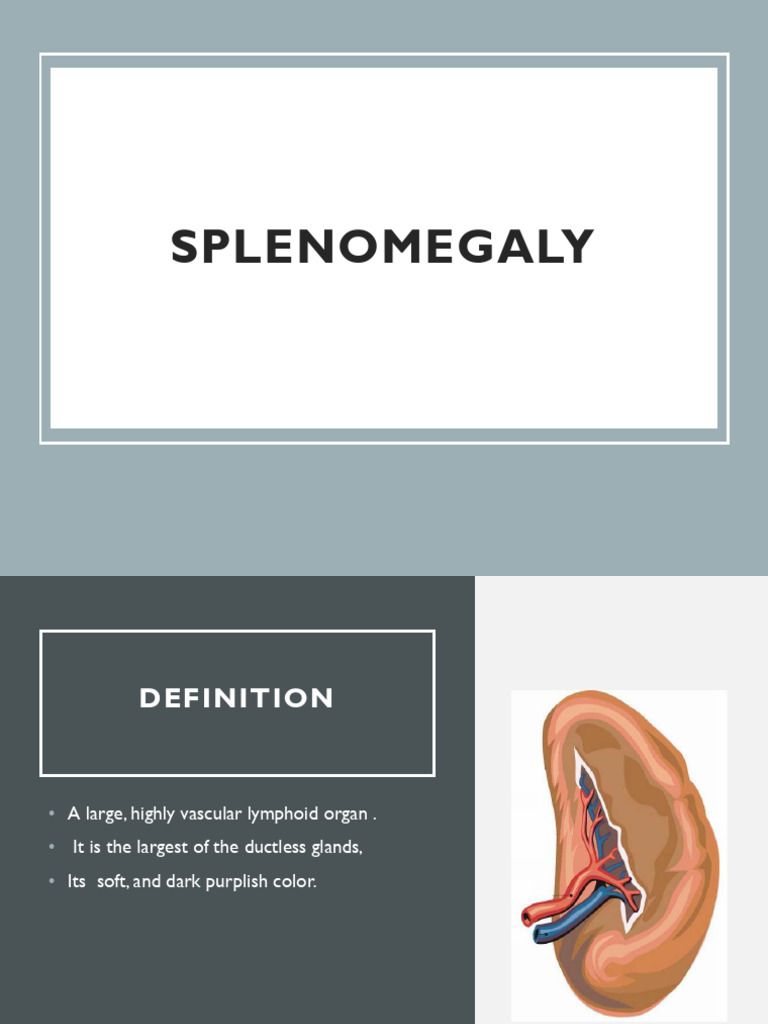 SPLENOMEGALY

DEFINITION

• A large, highly vascular lymphoid organ .
• It is the largest of the ductless glands,
• Its soft, and dark purplish color.